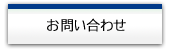 お問い合わせ